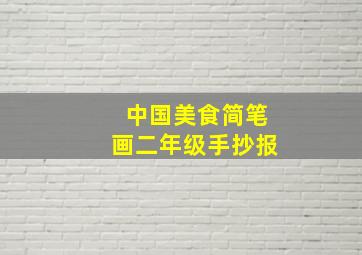 中国美食简笔画二年级手抄报